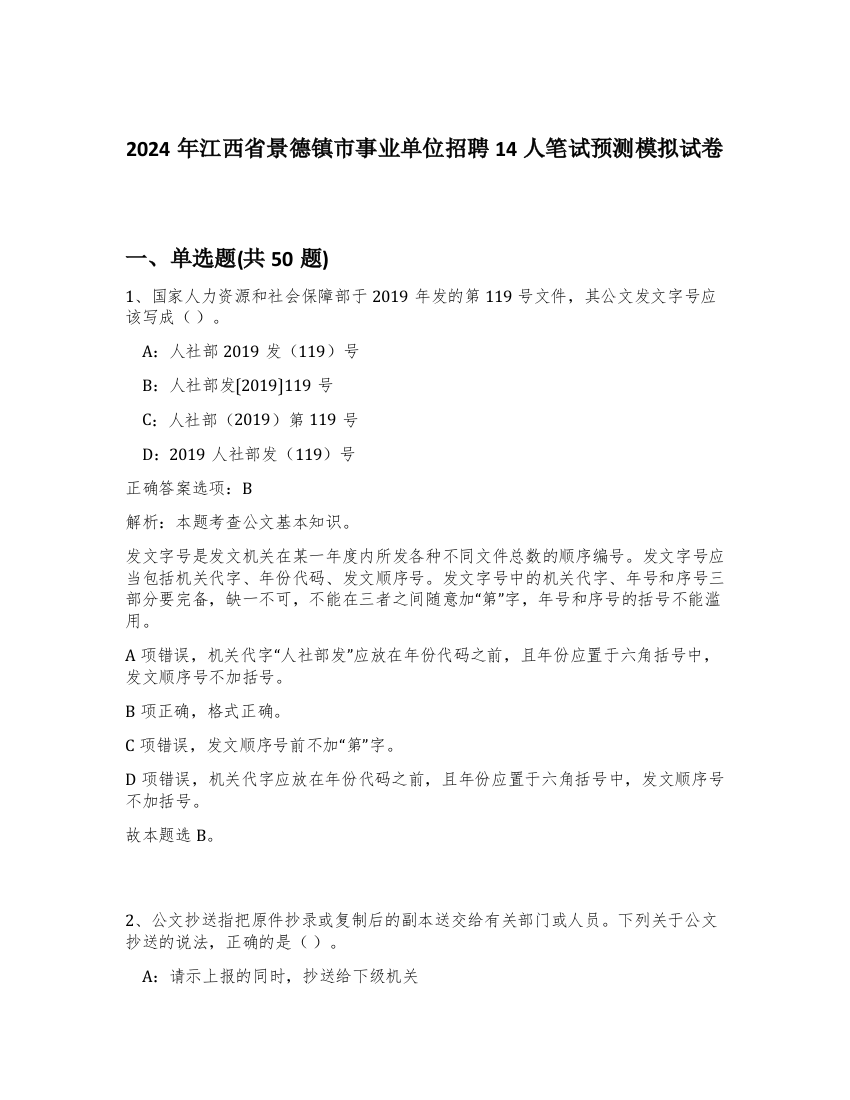 2024 年江西省景德镇市事业单位招聘 14 人笔试预测模拟试卷

一、单选题(共 50 题)

1、国家人力资源和社会保障部于 2019 年发的第 119 号文件，其公文发文字号应该写成（ ）。

A：人社部 2019 发（119）号

B：人社部发[2019]119 号

C：人社部（2019）第 119 号

D：2019 人社部发（119）号

正确答案选项：B

解析：本题考查公文基本知识。

发文字号是发文机关在某一年度内所发各种不同文件总数的顺序编号。发文字号应当包括机关代字、年份代码、发文顺序号。发文字号中的机关代字、年号和序号三部分要完备，缺一不可，不能在三者之间随意加“第”字，年号和序号的括号不能滥用。

A 项错误，机关代字“人社部发”应放在年份代码之前，且年份应置于六角括号中，发文顺序号不加括号。

B 项正确，格式正确。

C 项错误，发文顺序号前不加“第”字。

D 项错误，机关代字应放在年份代码之前，且年份应置于六角括号中，发文顺序号不加括号。

故本题选 B。

2、公文抄送指把原件抄录或复制后的副本送交给有关部门或人员。下列关于公文抄送的说法，正确的是（ ）。

A：请示上报的同时，抄送给下级机关